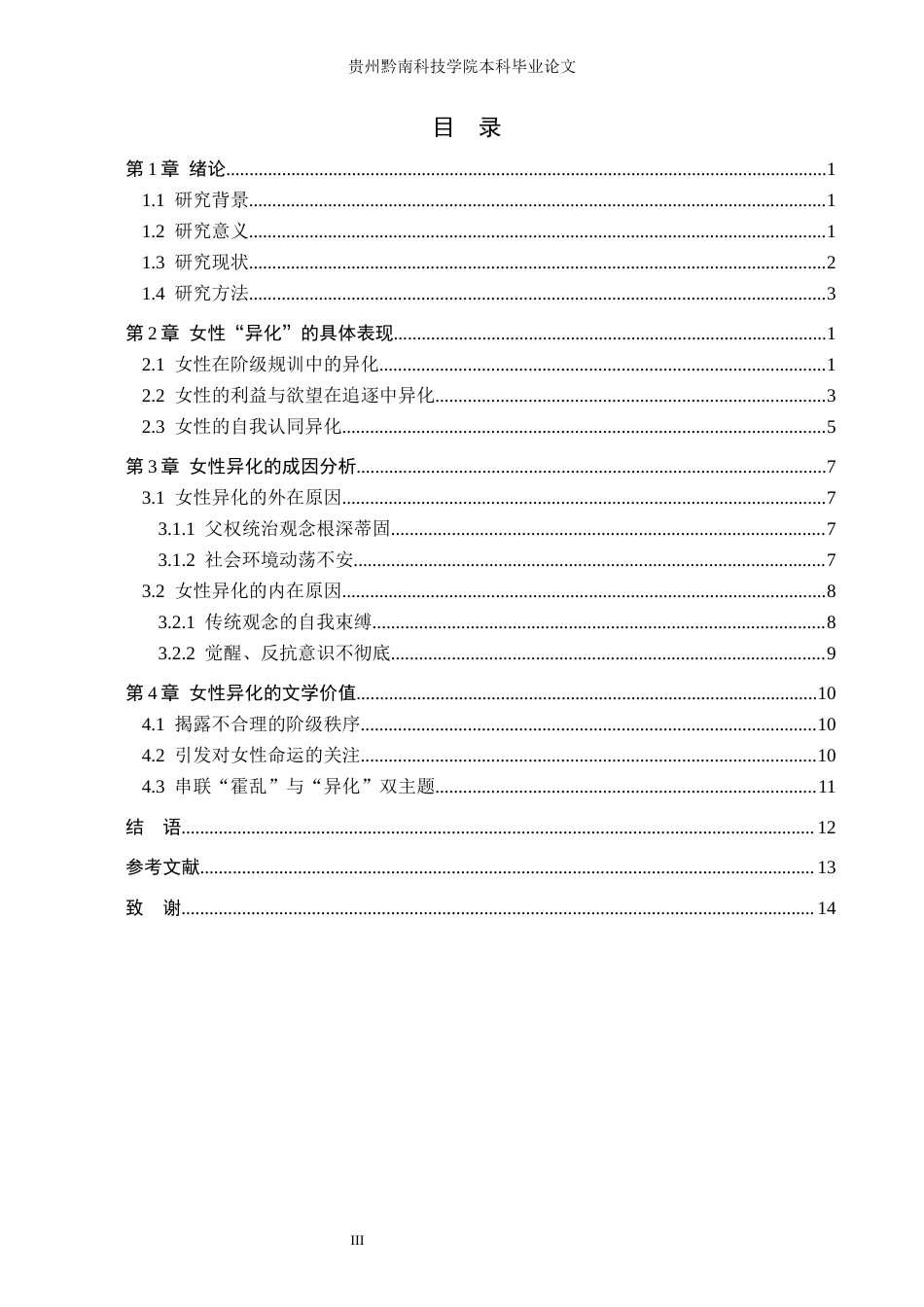 贵州黔南科技学院本科毕业论文

目 录

第1章 绪论 1

1.1 研究背景 1

1.2 研究意义 1

1.3 研究现状 2

1.4 研究方法 3

第2章 女性“异化”的具体表现 1

2.1 女性在阶级规训中的异化 1

2.2 女性的利益与欲望在追逐中异化 3

2.3 女性的自我认同异化 5

第3章 女性异化的成因分析 7

3.1 女性异化的外在原因 7

3.1.1 父权统治观念根深蒂固 7

3.1.2 社会环境动荡不安 7

3.2 女性异化的内在原因 8

3.2.1 传统观念的自我束缚 8

3.2.2 觉醒、反抗意识不彻底 9

第4章 女性异化的文学价值 10

4.1 揭露不合理的阶级秩序 10

4.2 引发对女性命运的关注 10

4.3 串联“霍乱”与“异化”双主题 11

结 语 12

参考文献 13

致 谢 14

III